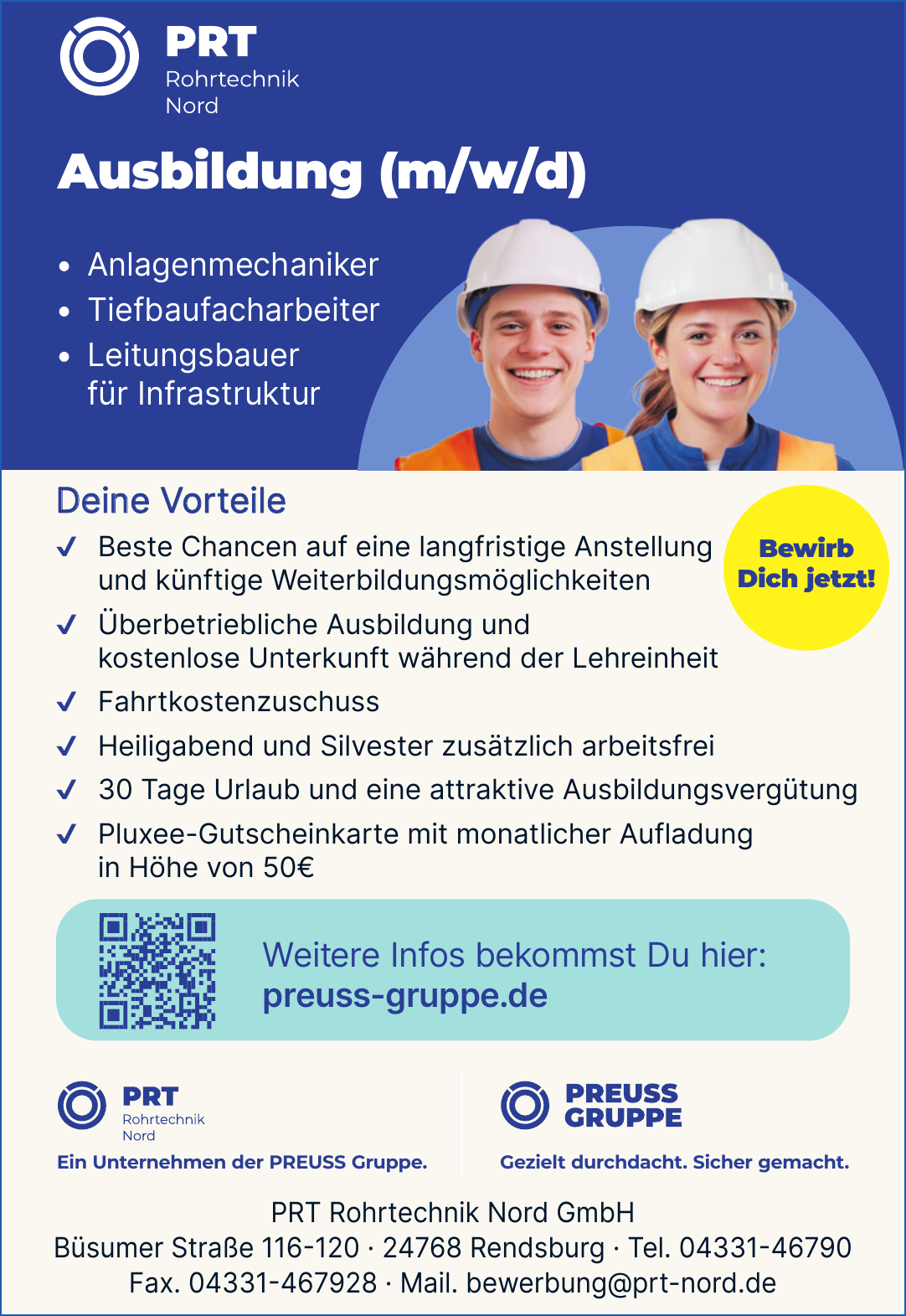 PRT
Rohrtechnik
Nord

Ausbildung (m/w/d)

• Anlagenmechaniker
• Tiefbaufacharbeiter
• Leitungsbauer für Infrastruktur

Deine Vorteile

✓ Beste Chancen auf eine langfristige Anstellung und künftige Weiterbildungsmöglichkeiten
✓ Überbetriebliche Ausbildung und kostenlose Unterkunft während der Lehreinheit
✓ Fahrtkostenzuschuss
✓ Heiligabend und Silvester zusätzlich arbeitsfrei
✓ 30 Tage Urlaub und eine attraktive Ausbildungsvergütung
✓ Pluxee-Gutscheinkarte mit monatlicher Aufladung in Höhe von 50€

Bewirb Dich jetzt!

Weitere Infos bekommst Du hier:
preuss-gruppe.de

PRT
Rohrtechnik
Nord
Ein Unternehmen der PREUSS Gruppe.

PREUSS GRUPPE
Gezielt durchdacht. Sicher gemacht.

PRT Rohrtechnik Nord GmbH
Büsumer Straße 116-120 · 24768 Rendsburg · Tel. 04331-46790
Fax. 04331-467928 · Mail. bewerbung@prt-nord.de